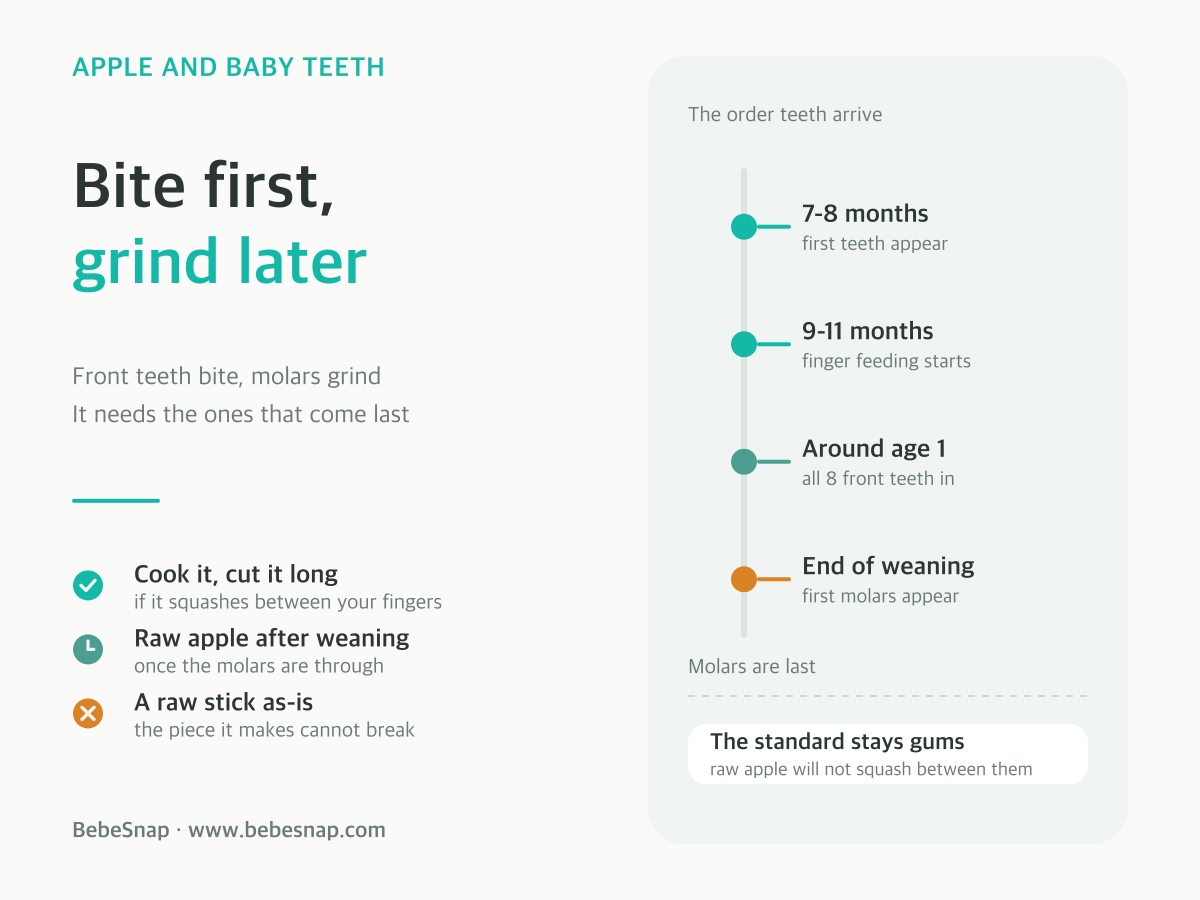 APPLE AND BABY TEETH

Bite first, grind later

Front teeth bite, molars grind
It needs the ones that come last

Cook it, cut it long
if it squashes between your fingers

Raw apple after weaning
once the molars are through

A raw stick as-is
the piece it makes cannot break

BebeSnap · www.bebesnap.com

The order teeth arrive

7-8 months
first teeth appear

9-11 months
finger feeding starts

Around age 1
all 8 front teeth in

End of weaning
first molars appear

Molars are last

The standard stays gums
raw apple will not squash between them